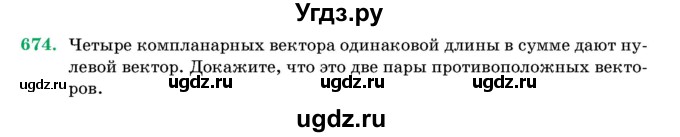 Угдз.ру

674. Четыре компланарных вектора одинаковой длины в сумме дают нулевой вектор. Докажите, что это две пары противоположных векторов.

ugdz.ru ugdz.ru ugdz.ru ugdz.ru

ugdz.ru